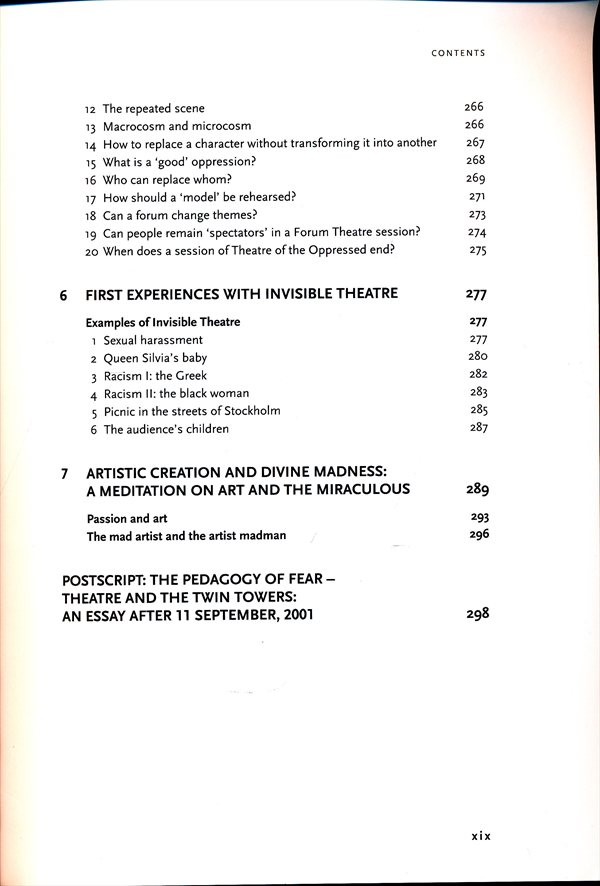 CONTENTS

12 The repeated scene 266
13 Macrocosm and microcosm 266
14 How to replace a character without transforming it into another 267
15 What is a 'good' oppression? 268
16 Who can replace whom? 269
17 How should a 'model' be rehearsed? 271
18 Can a forum change themes? 273
19 Can people remain 'spectators' in a Forum Theatre session? 274
20 When does a session of Theatre of the Oppressed end? 275

6 FIRST EXPERIENCES WITH INVISIBLE THEATRE 277

Examples of Invisible Theatre 277
1 Sexual harassment 277
2 Queen Silvia's baby 280
3 Racism I: the Greek 282
4 Racism II: the black woman 283
5 Picnic in the streets of Stockholm 285
6 The audience's children 287

7 ARTISTIC CREATION AND DIVINE MADNESS: A MEDITATION ON ART AND THE MIRACULOUS 289

Passion and art 293
The mad artist and the artist madman 296

POSTSCRIPT: THE PEDAGOGY OF FEAR – THEATRE AND THE TWIN TOWERS: AN ESSAY AFTER 11 SEPTEMBER, 2001 298

xix